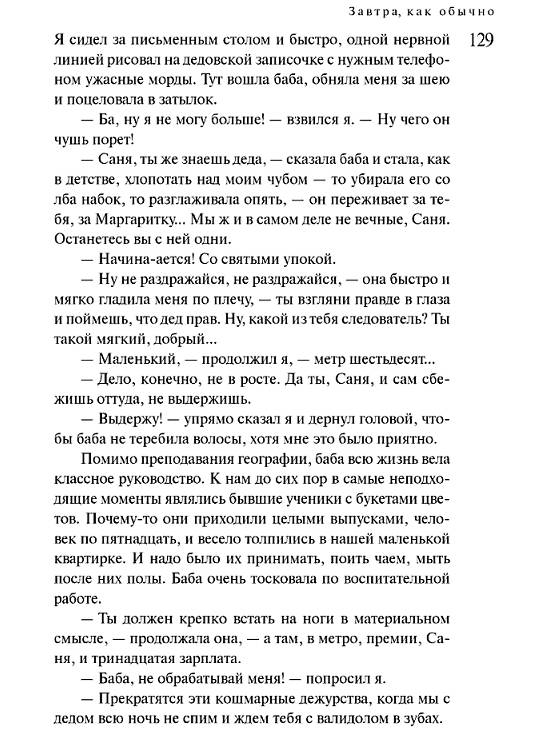 Завтра, как обычно

129

Я сидел за письменным столом и быстро, одной нервной линией рисовал на дедовской записочке с нужным телефоном ужасные морды. Тут вошла баба, обняла меня за шею и поцеловала в затылок.

— Ба, ну я не могу больше! — взвился я. — Ну чего он чушь порет!

— Саня, ты же знаешь деда, — сказала баба и стала, как в детстве, хлопотать над моим чубом — то убирала его со лба набок, то разглаживала опять, — он переживает за тебя, за Маргаритку... Мы ж и в самом деле не вечные, Саня. Останетесь вы с ней одни.

— Начина-ается! Со святыми упокой.

— Ну не раздражайся, не раздражайся, — она быстро и мягко гладила меня по плечу, — ты взгляни правде в глаза и поймешь, что дед прав. Ну, какой из тебя следователь? Ты такой мягкий, добрый...

— Маленький, — продолжил я, — метр шестьдесят...

— Дело, конечно, не в росте. Да ты, Саня, и сам сбежишь оттуда, не выдержишь.

— Выдержу! — упрямо сказал я и дернул головой, чтобы баба не теребила волосы, хотя мне это было приятно.

Помимо преподавания географии, баба всю жизнь вела классное руководство. К нам до сих пор в самые неподходящие моменты являлись бывшие ученики с букетами цветов. Почему-то они приходили целыми выпусками, человек по пятнадцать, и весело толпились в нашей маленькой квартирке. И надо было их принимать, поить чаем, мыть после них полы. Баба очень тосковала по воспитательной работе.

— Ты должен крепко встать на ноги в материальном смысле, — продолжала она, — а там, в метро, премии, Саня, и тринадцатая зарплата.

— Баба, не обрабатывай меня! — попросил я.

— Прекратятся эти кошмарные дежурства, когда мы с дедом всю ночь не спим и ждем тебя с валидолом в зубах.